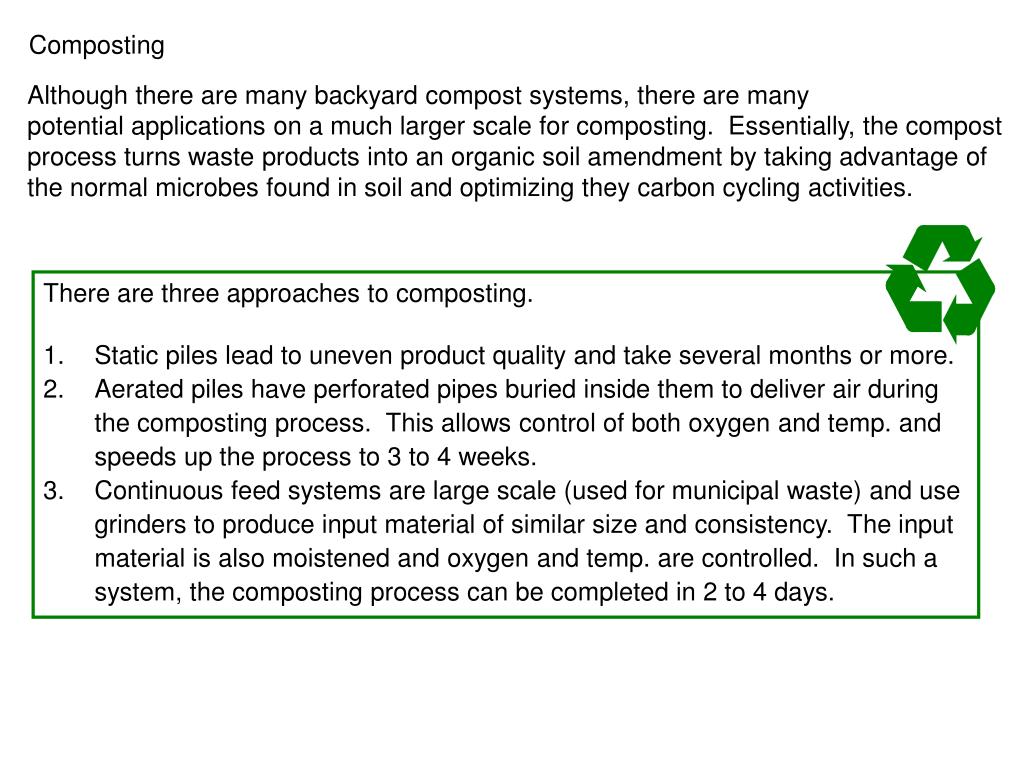 Composting

Although there are many backyard compost systems, there are many potential applications on a much larger scale for composting. Essentially, the compost process turns waste products into an organic soil amendment by taking advantage of the normal microbes found in soil and optimizing they carbon cycling activities.

There are three approaches to composting.

1. Static piles lead to uneven product quality and take several months or more.
2. Aerated piles have perforated pipes buried inside them to deliver air during the composting process. This allows control of both oxygen and temp. and speeds up the process to 3 to 4 weeks.
3. Continuous feed systems are large scale (used for municipal waste) and use grinders to produce input material of similar size and consistency. The input material is also moistened and oxygen and temp. are controlled. In such a system, the composting process can be completed in 2 to 4 days.